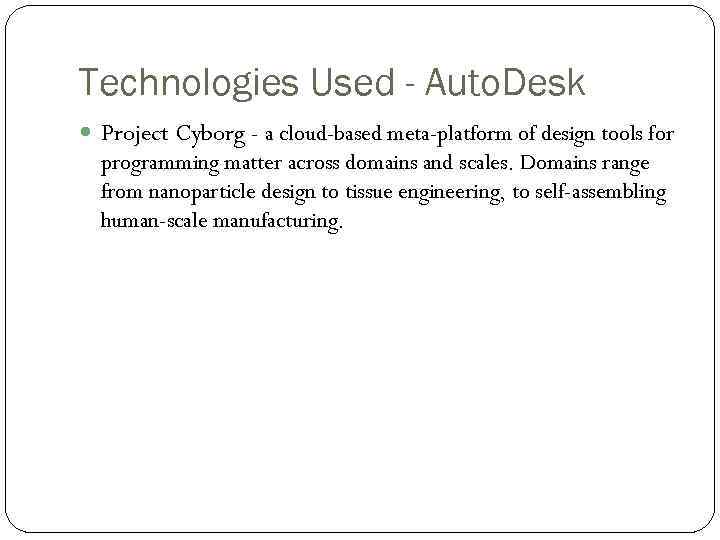 Technologies Used - AutoDesk

Project Cyborg - a cloud-based meta-platform of design tools for programming matter across domains and scales. Domains range from nanoparticle design to tissue engineering, to self-assembling human-scale manufacturing.